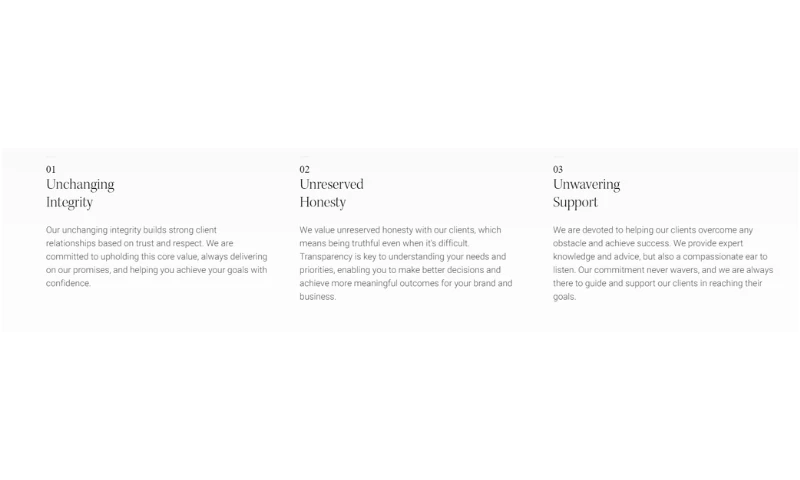 01
Unchanging
Integrity

Our unchanging integrity builds strong client relationships based on trust and respect. We are committed to upholding this core value, always delivering on our promises, and helping you achieve your goals with confidence.

02
Unreserved
Honesty

We value unreserved honesty with our clients, which means being truthful even when it's difficult. Transparency is key to understanding your needs and priorities, enabling you to make better decisions and achieve more meaningful outcomes for your brand and business.

03
Unwavering
Support

We are devoted to helping our clients overcome any obstacle and achieve success. We provide expert knowledge and advice, but also a compassionate ear to listen. Our commitment never wavers, and we are always there to guide and support our clients in reaching their goals.